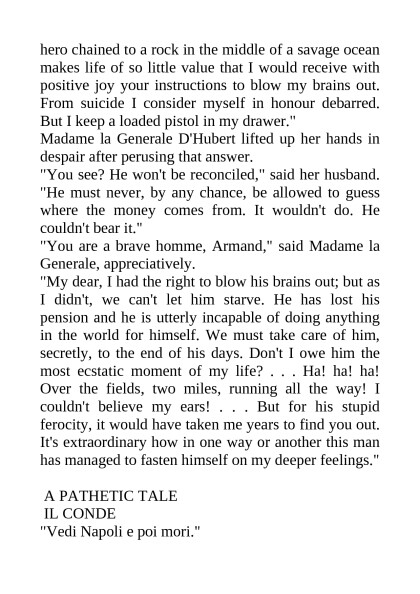 hero chained to a rock in the middle of a savage ocean makes life of so little value that I would receive with positive joy your instructions to blow my brains out. From suicide I consider myself in honour debarred. But I keep a loaded pistol in my drawer."
Madame la Generale D'Hubert lifted up her hands in despair after perusing that answer.
"You see? He won't be reconciled," said her husband. "He must never, by any chance, be allowed to guess where the money comes from. It wouldn't do. He couldn't bear it."
"You are a brave homme, Armand," said Madame la Generale, appreciatively.
"My dear, I had the right to blow his brains out; but as I didn't, we can't let him starve. He has lost his pension and he is utterly incapable of doing anything in the world for himself. We must take care of him, secretly, to the end of his days. Don't I owe him the most ecstatic moment of my life? . . . Ha! ha! ha! Over the fields, two miles, running all the way! I couldn't believe my ears! . . . But for his stupid ferocity, it would have taken me years to find you out. It's extraordinary how in one way or another this man has managed to fasten himself on my deeper feelings."

A PATHETIC TALE
IL CONDE
"Vedi Napoli e poi mori."